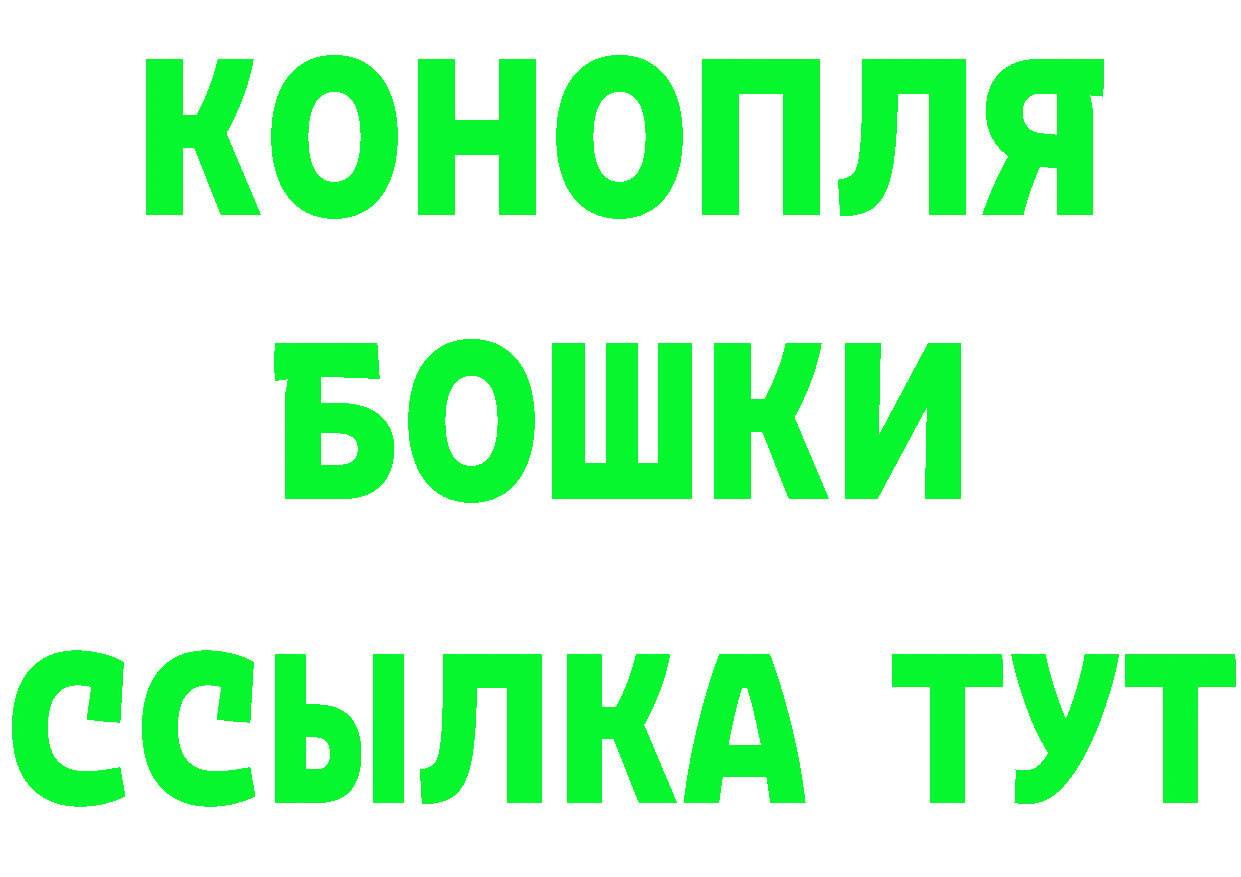 КОНОПЛЯ
БОШКИ
ССЫЛКА ТУТ